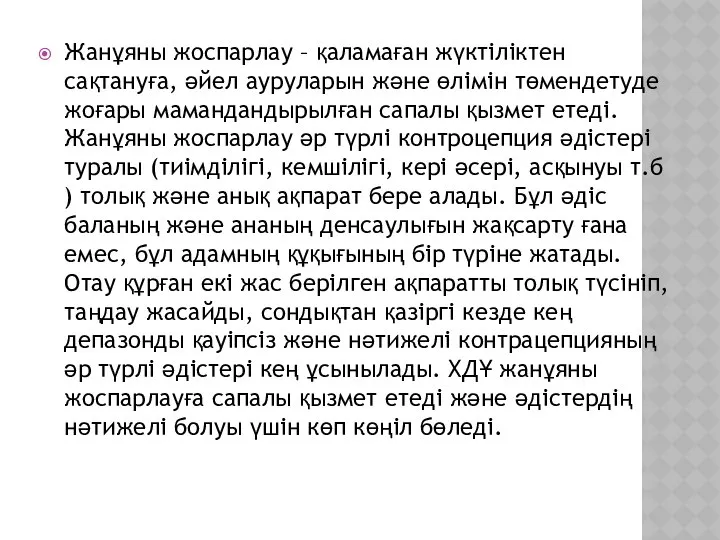 Жанұяны жоспарлау – қаламаған жүктіліктен сақтануға, әйел ауруларын және өлімін төмендетуде жоғары мамандандырылған сапалы қызмет етеді. Жанұяны жоспарлау әр түрлі контроцепция әдістері туралы (тиімділігі, кемшілігі, кері әсері, асқынуы т.б ) толық және анық ақпарат бере алады. Бұл әдіс баланың және ананың денсаулығын жақсарту ғана емес, бұл адамның құқығының бір түріне жатады. Отау құрған екі жас берілген ақпаратты толық түсініп, таңдау жасайды, сондықтан қазіргі кезде кең депазонды қауіпсіз және нәтижелі контрацепцияның әр түрлі әдістері кең ұсынылады. ХДҰ жанұяны жоспарлауға сапалы қызмет етеді және әдістердің нәтижелі болуы үшін көп көңіл бөледі.